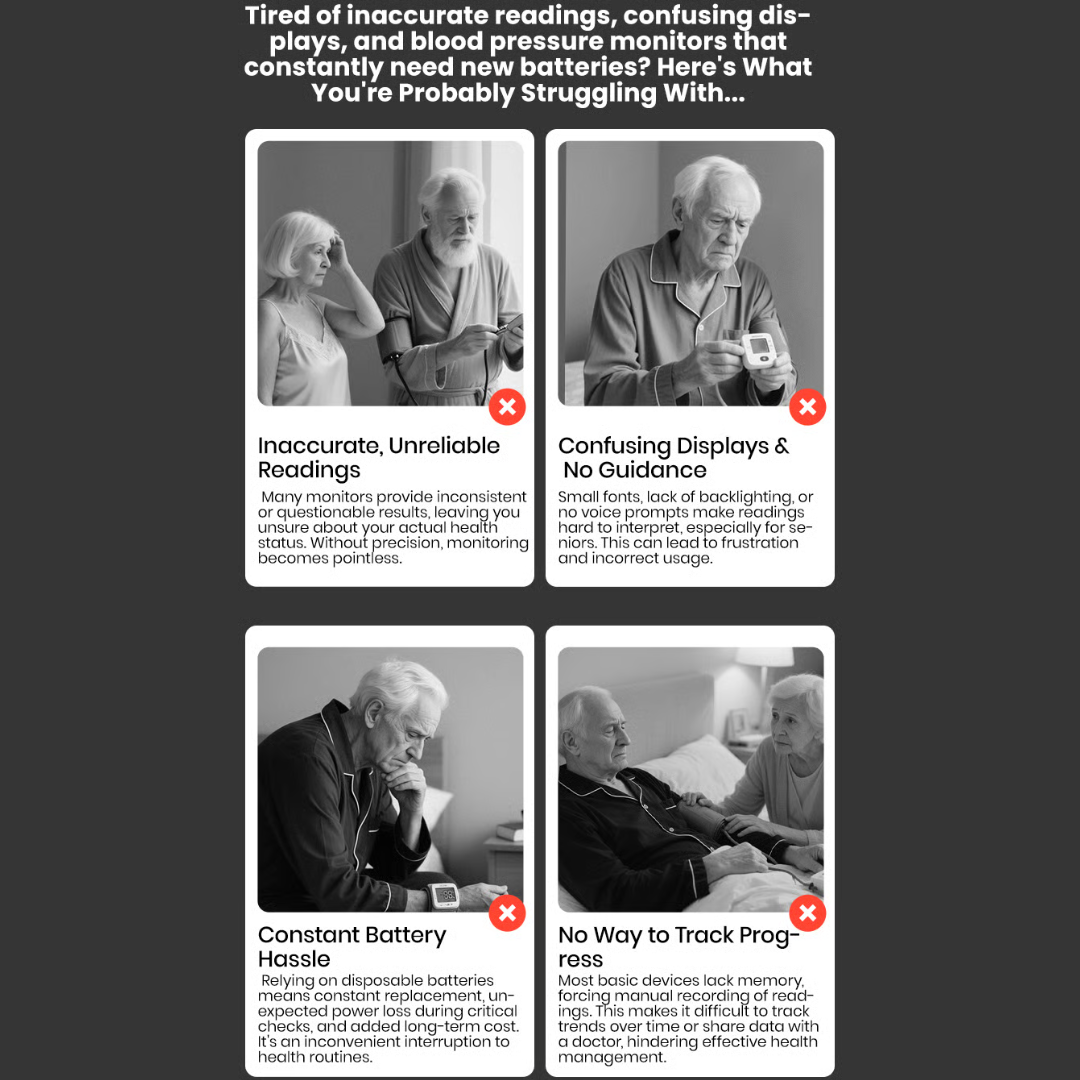 Tired of inaccurate readings, confusing displays, and blood pressure monitors that constantly need new batteries? Here's What You're Probably Struggling With...

Inaccurate, Unreliable Readings

Many monitors provide inconsistent or questionable results, leaving you unsure about your actual health status. Without precision, monitoring becomes pointless.

Confusing Displays & No Guidance

Small fonts, lack of backlighting, or no voice prompts make readings hard to interpret, especially for seniors. This can lead to frustration and incorrect usage.

Constant Battery Hassle

Relying on disposable batteries means constant replacement, unexpected power loss during critical checks, and added long-term cost. It's an inconvenient interruption to health routines.

No Way to Track Progress

Most basic devices lack memory, forcing manual recording of readings. This makes it difficult to track trends over time or share data with a doctor, hindering effective health management.